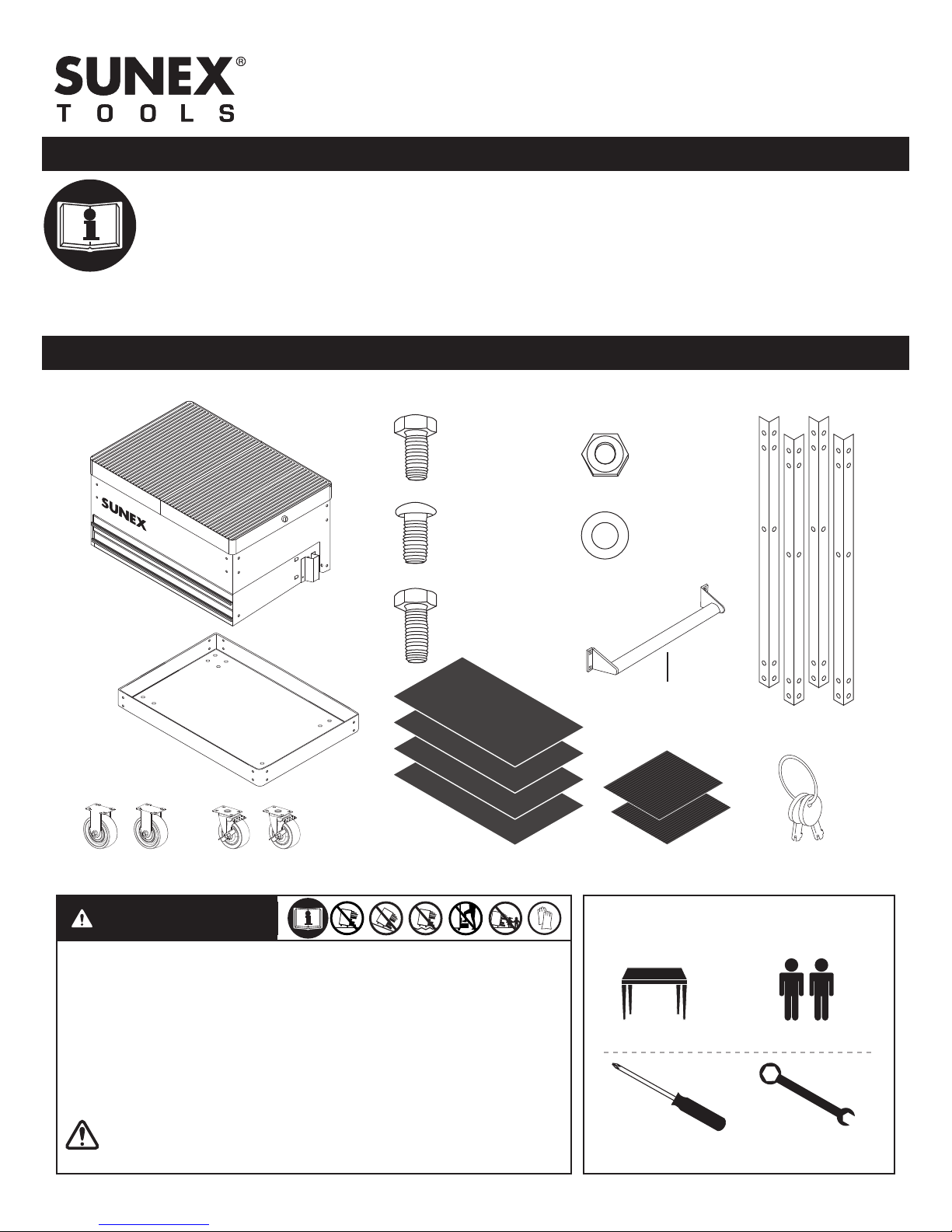 SUNEX®
TOOLS

SUNEX